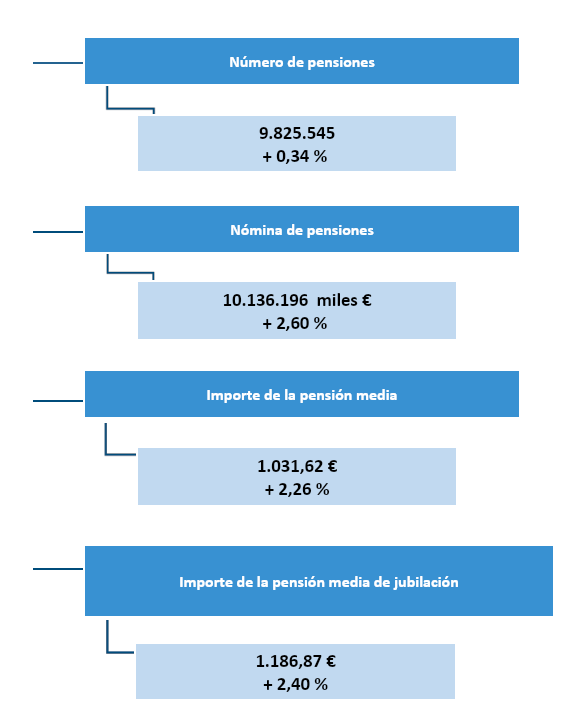 Número de pensiones

9.825.545
+ 0,34 %

Nómina de pensiones

10.136.196 miles €
+ 2,60 %

Importe de la pensión media

1.031,62 €
+ 2,26 %

Importe de la pensión media de jubilación

1.186,87 €
+ 2,40 %